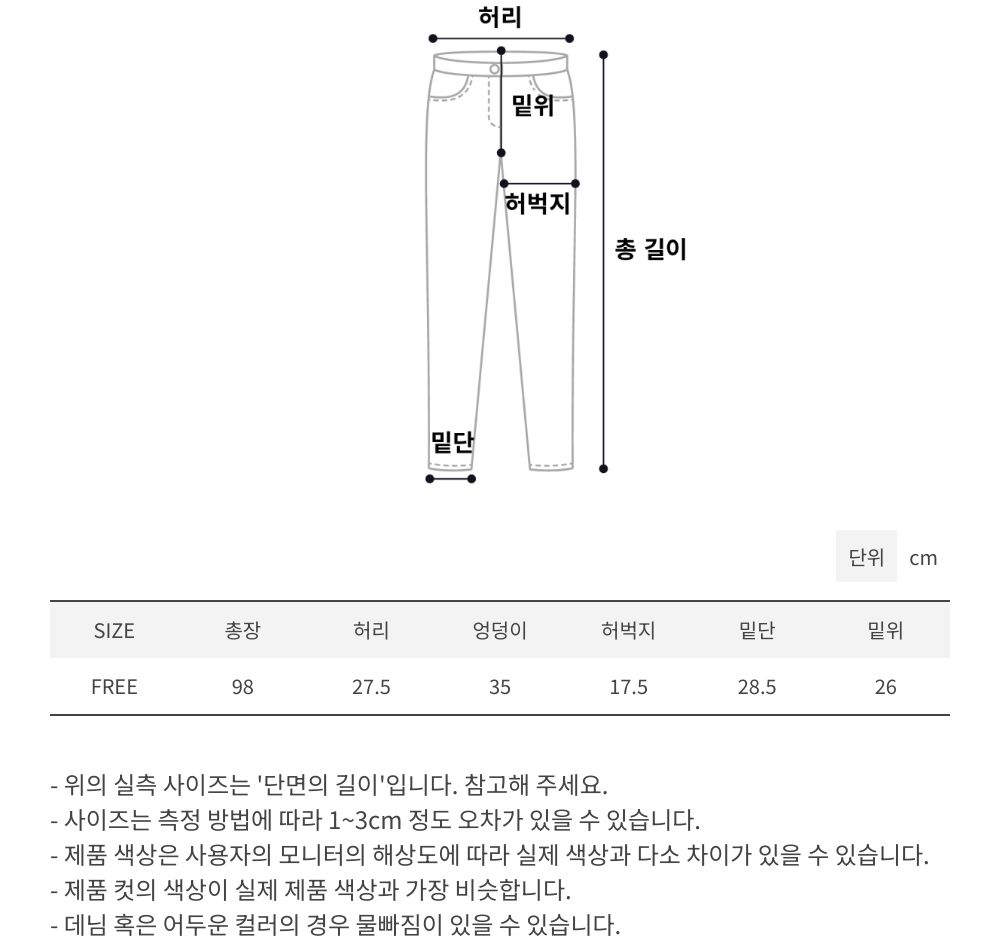 허리

밑위

허벅지

총 길이

밑단

단위 cm

| SIZE | 총장 | 허리 | 엉덩이 | 허벅지 | 밑단 | 밑위 |
|---|---|---|---|---|---|---|
| FREE | 98 | 27.5 | 35 | 17.5 | 28.5 | 26 |

- 위의 실측 사이즈는 '단면의 길이'입니다. 참고해 주세요.
- 사이즈는 측정 방법에 따라 1~3cm 정도 오차가 있을 수 있습니다.
- 제품 색상은 사용자의 모니터의 해상도에 따라 실제 색상과 다소 차이가 있을 수 있습니다.
- 제품 컷의 색상이 실제 제품 색상과 가장 비슷합니다.
- 데님 혹은 어두운 컬러의 경우 물빠짐이 있을 수 있습니다.